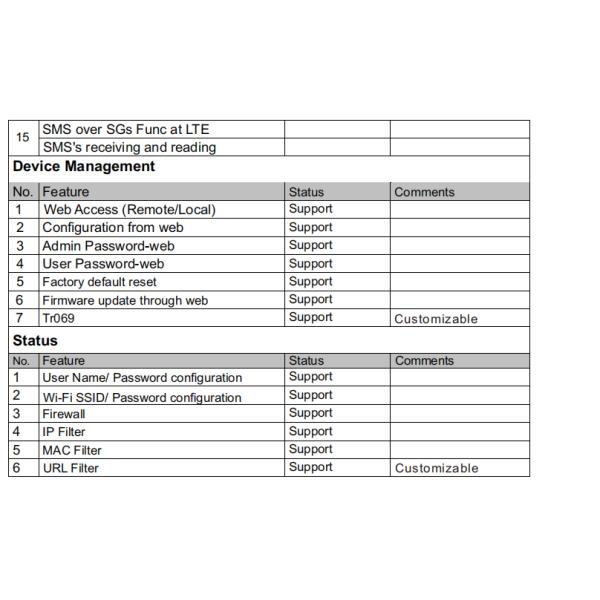 | 15 | SMS over SGs Func at LTE | | |
|---|---|---|---|
| | SMS's receiving and reading | | |

**Device Management**

| No. | Feature | Status | Comments |
|---|---|---|---|
| 1 | Web Access (Remote/Local) | Support | |
| 2 | Configuration from web | Support | |
| 3 | Admin Password-web | Support | |
| 4 | User Password-web | Support | |
| 5 | Factory default reset | Support | |
| 6 | Firmware update through web | Support | |
| 7 | Tr069 | Support | Customizable |

**Status**

| No. | Feature | Status | Comments |
|---|---|---|---|
| 1 | User Name/ Password configuration | Support | |
| 2 | Wi-Fi SSID/ Password configuration | Support | |
| 3 | Firewall | Support | |
| 4 | IP Filter | Support | |
| 5 | MAC Filter | Support | |
| 6 | URL Filter | Support | Customizable |